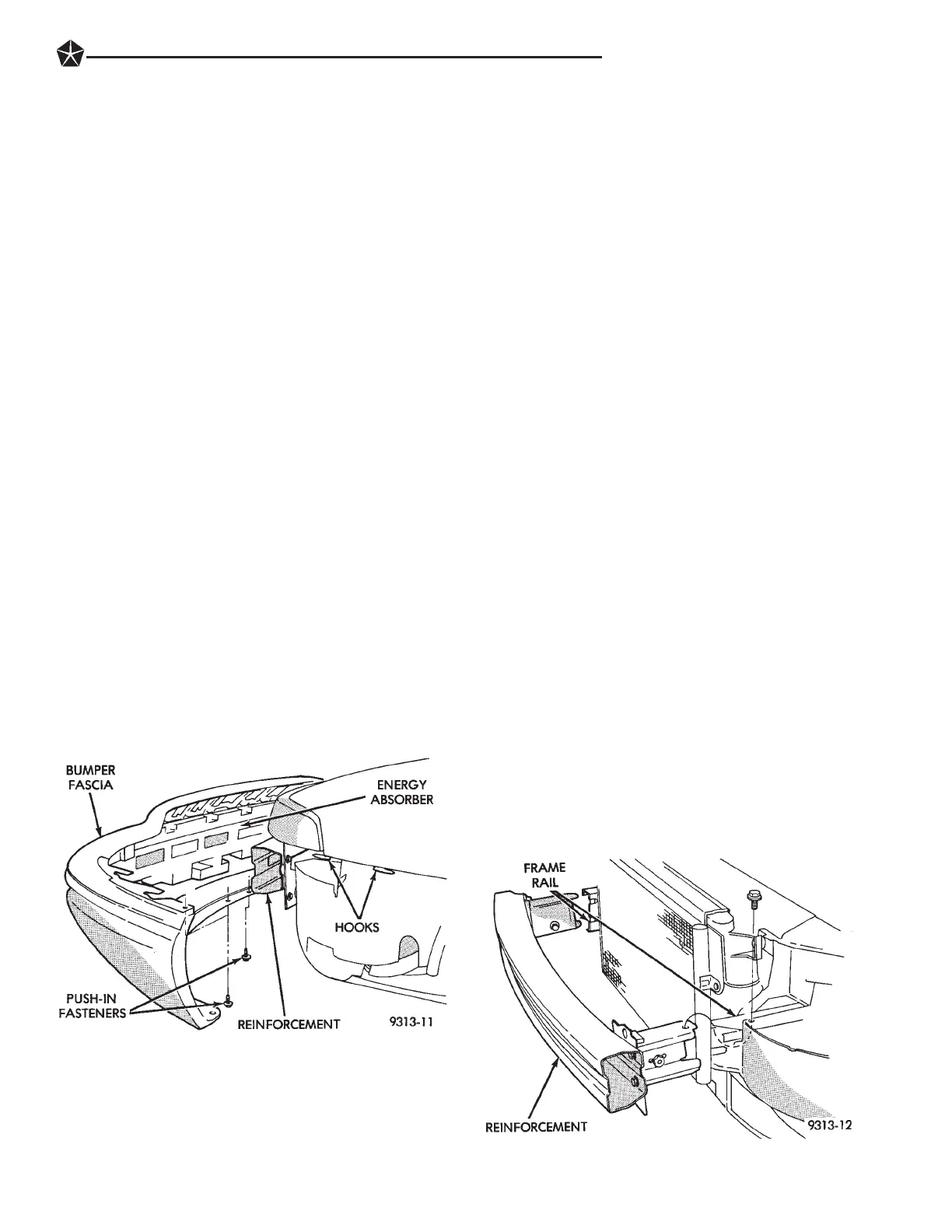 BUMPER FASCIA

ENERGY ABSORBER

HOOKS

PUSH-IN FASTENERS

REINFORCEMENT

9313-11

FRAME RAIL

REINFORCEMENT

9313-12